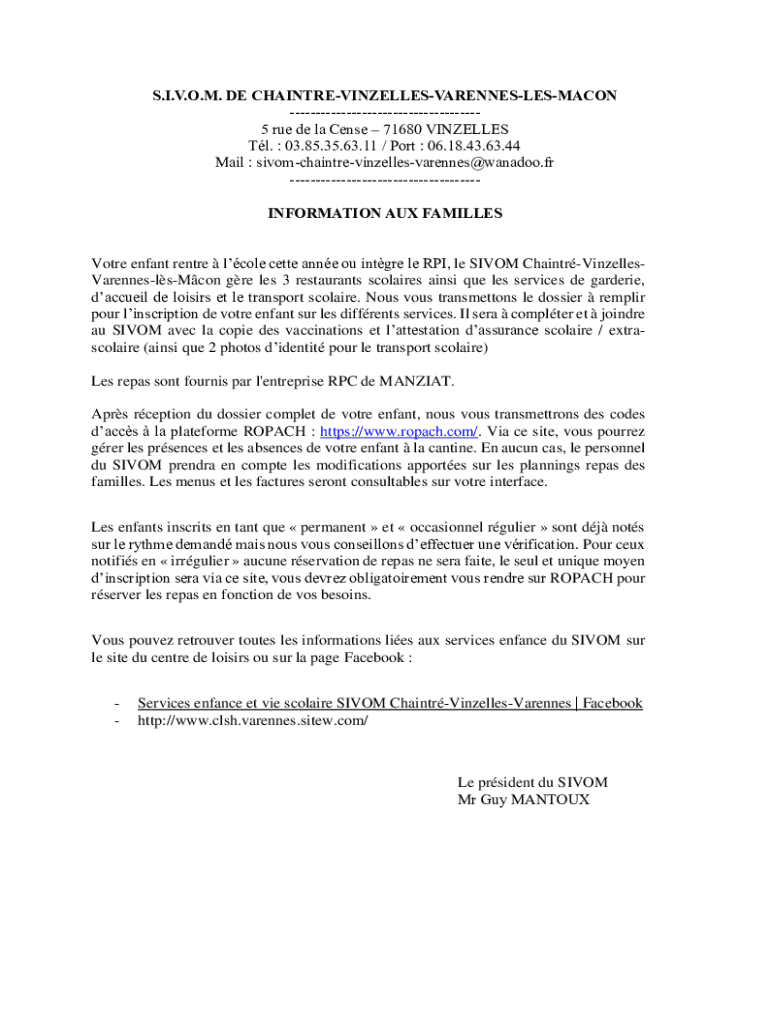 S.I.V.O.M. DE CHAINTRE-VINZELLES-VARENNES-LES-MACON
------------------------------------
5 rue de la Cense – 71680 VINZELLES
Tél. : 03.85.35.63.11 / Port : 06.18.43.63.44
Mail : sivom-chaintre-vinzelles-varennes@wanadoo.fr
------------------------------------

INFORMATION AUX FAMILLES

Votre enfant rentre à l'école cette année ou intègre le RPI, le SIVOM Chaintré-Vinzelles-Varennes-lès-Mâcon gère les 3 restaurants scolaires ainsi que les services de garderie, d'accueil de loisirs et le transport scolaire. Nous vous transmettons le dossier à remplir pour l'inscription de votre enfant sur les différents services. Il sera à compléter et à joindre au SIVOM avec la copie des vaccinations et l'attestation d'assurance scolaire / extra-scolaire (ainsi que 2 photos d'identité pour le transport scolaire)

Les repas sont fournis par l'entreprise RPC de MANZIAT.

Après réception du dossier complet de votre enfant, nous vous transmettrons des codes d'accès à la plateforme ROPACH : https://www.ropach.com/. Via ce site, vous pourrez gérer les présences et les absences de votre enfant à la cantine. En aucun cas, le personnel du SIVOM prendra en compte les modifications apportées sur les plannings repas des familles. Les menus et les factures seront consultables sur votre interface.

Les enfants inscrits en tant que « permanent » et « occasionnel régulier » sont déjà notés sur le rythme demandé mais nous vous conseillons d'effectuer une vérification. Pour ceux notifiés en « irrégulier » aucune réservation de repas ne sera faite, le seul et unique moyen d'inscription sera via ce site, vous devrez obligatoirement vous rendre sur ROPACH pour réserver les repas en fonction de vos besoins.

Vous pouvez retrouver toutes les informations liées aux services enfance du SIVOM sur le site du centre de loisirs ou sur la page Facebook :

- Services enfance et vie scolaire SIVOM Chaintré-Vinzelles-Varennes | Facebook
- http://www.clsh.varennes.sitew.com/

Le président du SIVOM
Mr Guy MANTOUX